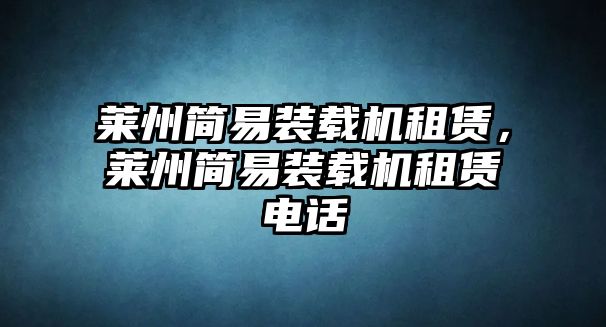 莱州简易装载机租赁，莱州简易装载机租赁电话